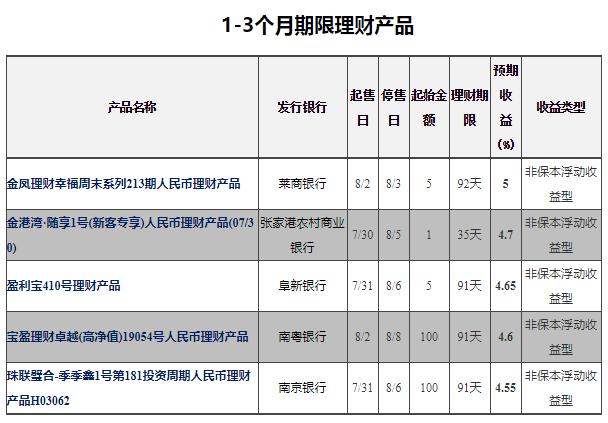 1-3个月期限理财产品

| 产品名称 | 发行银行 | 起售日 | 停售日 | 起始金额 | 理财期限 | 预期收益(%) | 收益类型 |
|---|---|---|---|---|---|---|---|
| 金凤理财幸福周末系列213期人民币理财产品 | 莱商银行 | 8/2 | 8/3 | 5 | 92天 | 5 | 非保本浮动收益型 |
| 金港湾·随享1号(新客专享)人民币理财产品(07/30) | 张家港农村商业银行 | 7/30 | 8/5 | 1 | 35天 | 4.7 | 非保本浮动收益型 |
| 盈利宝410号理财产品 | 阜新银行 | 7/31 | 8/6 | 5 | 91天 | 4.65 | 非保本浮动收益型 |
| 宝盈理财卓越(高净值)19054号人民币理财产品 | 南粤银行 | 8/2 | 8/8 | 100 | 91天 | 4.6 | 非保本浮动收益型 |
| 珠联璧合-季季鑫1号第181投资周期人民币理财产品H03062 | 南京银行 | 7/31 | 8/6 | 100 | 91天 | 4.55 | 非保本浮动收益型 |